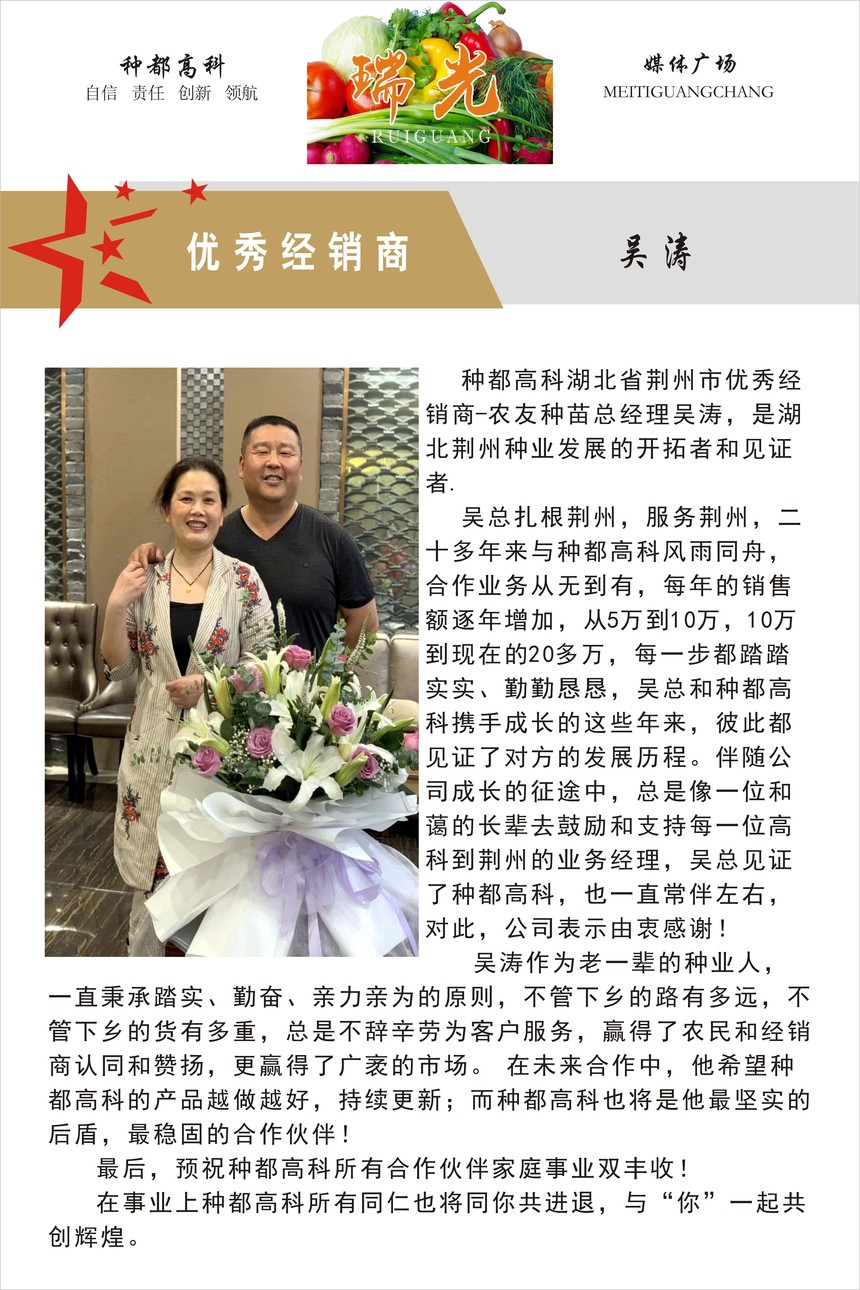 种都高科
自信 责任 创新 领航

瑞光
RUIGUANG

媒体广场
MEITIGUANGCHANG

优秀经销商

吴涛

种都高科湖北省荆州市优秀经销商-农友种苗总经理吴涛，是湖北荆州种业发展的开拓者和见证者.

吴总扎根荆州，服务荆州，二十多年来与种都高科风雨同舟，合作业务从无到有，每年的销售额逐年增加，从5万到10万，10万到现在的20多万，每一步都踏踏实实、勤勤恳恳，吴总和种都高科携手成长的这些年来，彼此都见证了对方的发展历程。伴随公司成长的征途中，总是像一位和蔼的长辈去鼓励和支持每一位高科到荆州的业务经理，吴总见证了种都高科，也一直常伴左右，对此，公司表示由衷感谢！

吴涛作为老一辈的种业人，一直秉承踏实、勤奋、亲力亲为的原则，不管下乡的路有多远，不管下乡的货有多重，总是不辞辛劳为客户服务，赢得了农民和经销商认同和赞扬，更赢得了广袤的市场。 在未来合作中，他希望种都高科的产品越做越好，持续更新；而种都高科也将是他最坚实的后盾，最稳固的合作伙伴！

最后，预祝种都高科所有合作伙伴家庭事业双丰收！

在事业上种都高科所有同仁也将同你共进退，与“你”一起共创辉煌。